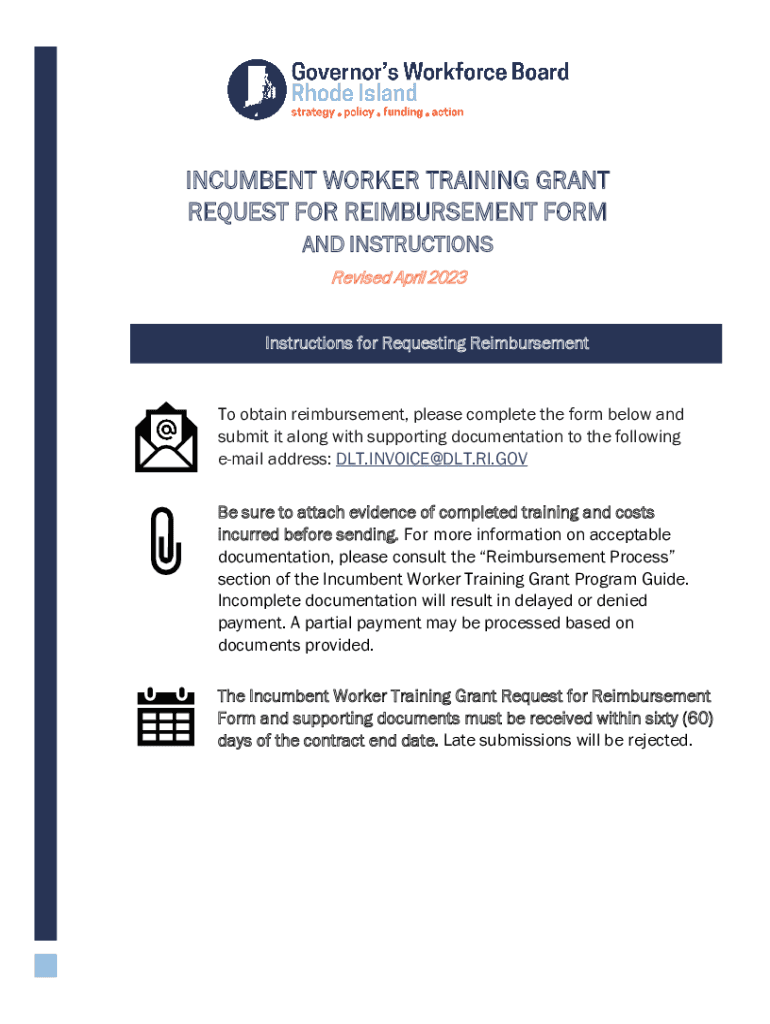 Governor's Workforce Board
Rhode Island
strategy . policy . funding . action

INCUMBENT WORKER TRAINING GRANT
REQUEST FOR REIMBURSEMENT FORM
AND INSTRUCTIONS

Revised April 2023

Instructions for Requesting Reimbursement

To obtain reimbursement, please complete the form below and submit it along with supporting documentation to the following e-mail address: DLT.INVOICE@DLT.RI.GOV

Be sure to attach evidence of completed training and costs incurred before sending. For more information on acceptable documentation, please consult the "Reimbursement Process" section of the Incumbent Worker Training Grant Program Guide. Incomplete documentation will result in delayed or denied payment. A partial payment may be processed based on documents provided.

The Incumbent Worker Training Grant Request for Reimbursement Form and supporting documents must be received within sixty (60) days of the contract end date. Late submissions will be rejected.